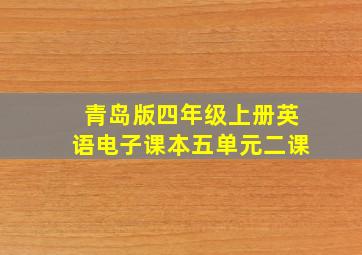 青岛版四年级上册英语电子课本五单元二课